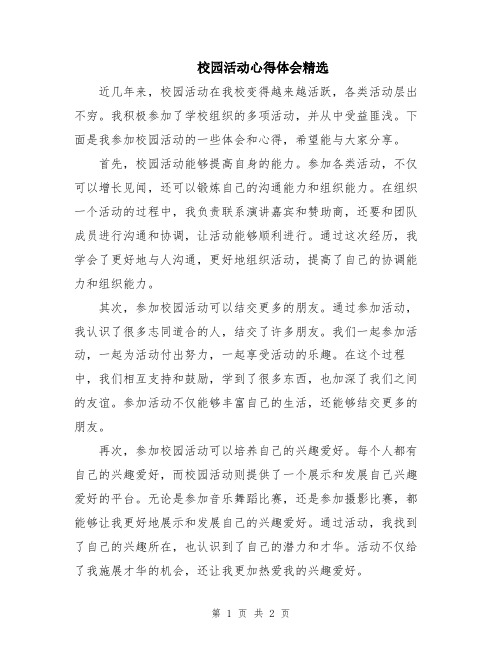 校园活动心得体会精选

近几年来，校园活动在我校变得越来越活跃，各类活动层出不穷。我积极参加了学校组织的多项活动，并从中受益匪浅。下面是我参加校园活动的一些体会和心得，希望能与大家分享。

首先，校园活动能够提高自身的能力。参加各类活动，不仅可以增长见闻，还可以锻炼自己的沟通能力和组织能力。在组织一个活动的过程中，我负责联系演讲嘉宾和赞助商，还要和团队成员进行沟通和协调，让活动能够顺利进行。通过这次经历，我学会了更好地与人沟通，更好地组织活动，提高了自己的协调能力和组织能力。

其次，参加校园活动可以结交更多的朋友。通过参加活动，我认识了很多志同道合的人，结交了许多朋友。我们一起参加活动，一起为活动付出努力，一起享受活动的乐趣。在这个过程中，我们相互支持和鼓励，学到了很多东西，也加深了我们之间的友谊。参加活动不仅能够丰富自己的生活，还能够结交更多的朋友。

再次，参加校园活动可以培养自己的兴趣爱好。每个人都有自己的兴趣爱好，而校园活动则提供了一个展示和发展自己兴趣爱好的平台。无论是参加音乐舞蹈比赛，还是参加摄影比赛，都能够让我更好地展示和发展自己的兴趣爱好。通过活动，我找到了自己的兴趣所在，也认识到了自己的潜力和才华。活动不仅给了我施展才华的机会，还让我更加热爱我的兴趣爱好。

第 1 页 共 2 页